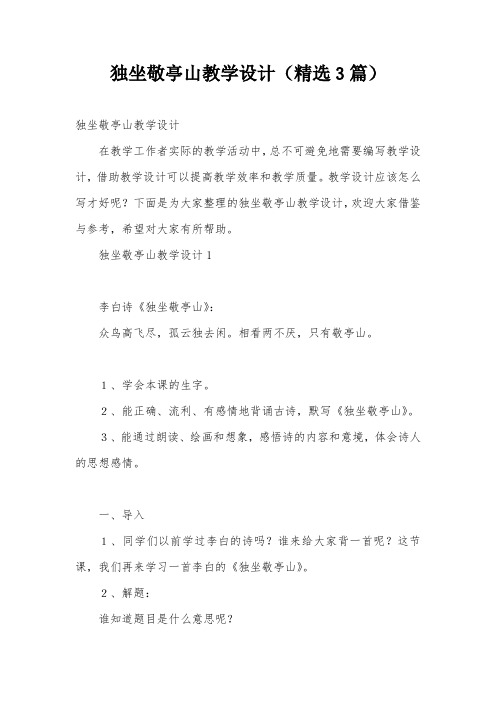 独坐敬亭山教学设计（精选3篇）

独坐敬亭山教学设计

在教学工作者实际的教学活动中，总不可避免地需要编写教学设计，借助教学设计可以提高教学效率和教学质量。教学设计应该怎么写才好呢？下面是为大家整理的独坐敬亭山教学设计，欢迎大家借鉴与参考，希望对大家有所帮助。

独坐敬亭山教学设计1

李白诗《独坐敬亭山》：

众鸟高飞尽，孤云独去闲。相看两不厌，只有敬亭山。

1、学会本课的生字。

2、能正确、流利、有感情地背诵古诗，默写《独坐敬亭山》。

3、能通过朗读、绘画和想象，感悟诗的内容和意境，体会诗人的思想感情。

一、导入

1、同学们以前学过李白的诗吗？谁来给大家背一首呢？这节课，我们再来学习一首李白的《独坐敬亭山》。

2、解题：

谁知道题目是什么意思呢？